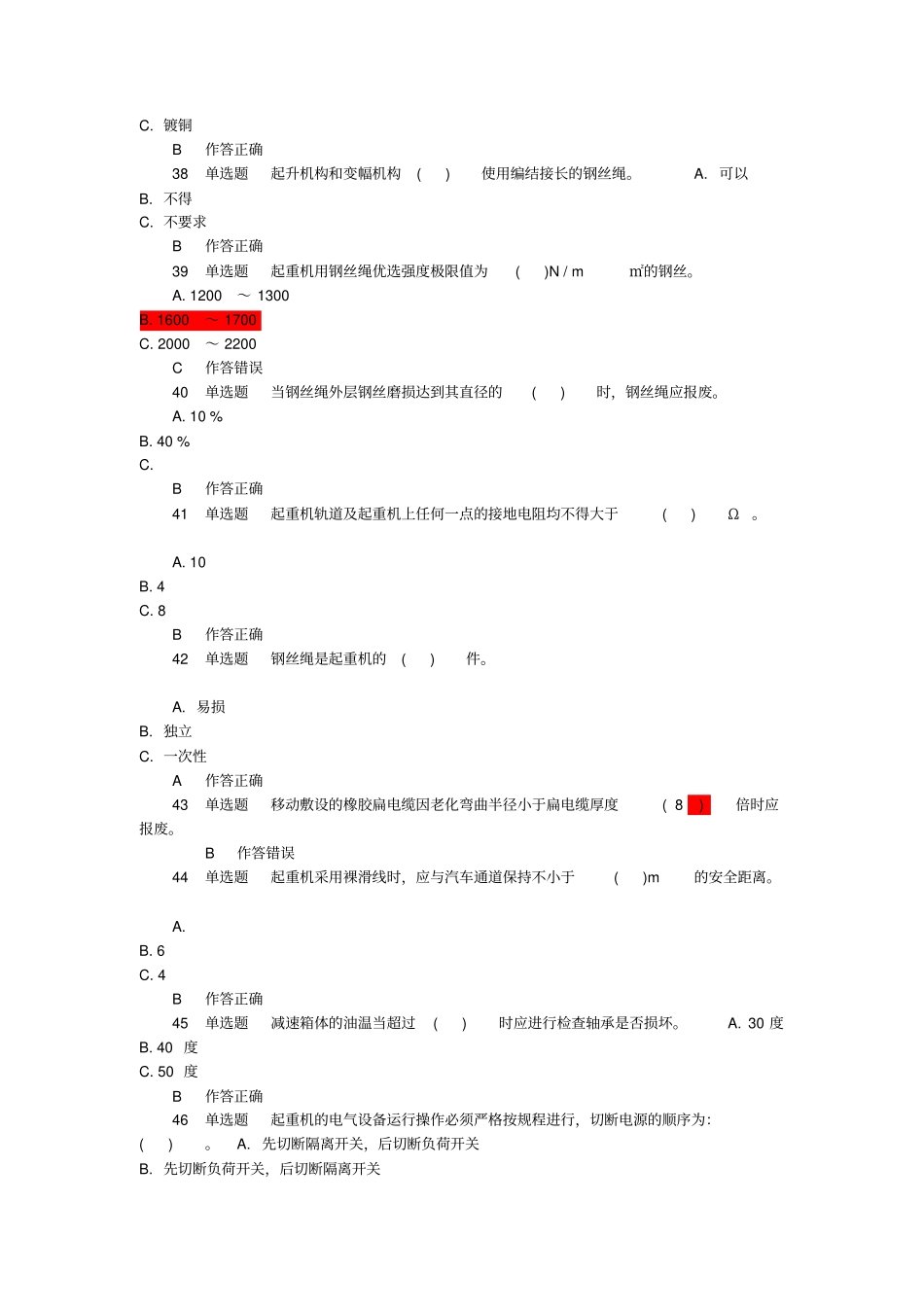 C. 镀铜

B 作答正确

38 单选题 起升机构和变幅机构 ( ) 使用编结接长的钢丝绳。 A. 可以

B. 不得

C. 不要求

B 作答正确

39 单选题 起重机用钢丝绳优选强度极限值为 ( )N / m m²的钢丝。

A. 1200 ～ 1300

B. 1600 ～ 1700

C. 2000 ～ 2200

C 作答错误

40 单选题 当钢丝绳外层钢丝磨损达到其直径的 ( ) 时，钢丝绳应报废。

A. 10 %

B. 40 %

C.

B 作答正确

41 单选题 起重机轨道及起重机上任何一点的接地电阻均不得大于 ( ) Ω 。

A. 10

B. 4

C. 8

B 作答正确

42 单选题 钢丝绳是起重机的 ( ) 件。

A. 易损

B. 独立

C. 一次性

A 作答正确

43 单选题 移动敷设的橡胶扁电缆因老化弯曲半径小于扁电缆厚度 ( 8 ) 倍时应报废。

B 作答错误

44 单选题 起重机采用裸滑线时，应与汽车通道保持不小于 ( )m 的安全距离。

A.

B. 6

C. 4

B 作答正确

45 单选题 减速箱体的油温当超过 ( ) 时应进行检查轴承是否损坏。 A. 30 度

B. 40 度

C. 50 度

B 作答正确

46 单选题 起重机的电气设备运行操作必须严格按规程进行，切断电源的顺序为: ( ) 。 A. 先切断隔离开关，后切断负荷开关

B. 先切断负荷开关，后切断隔离开关